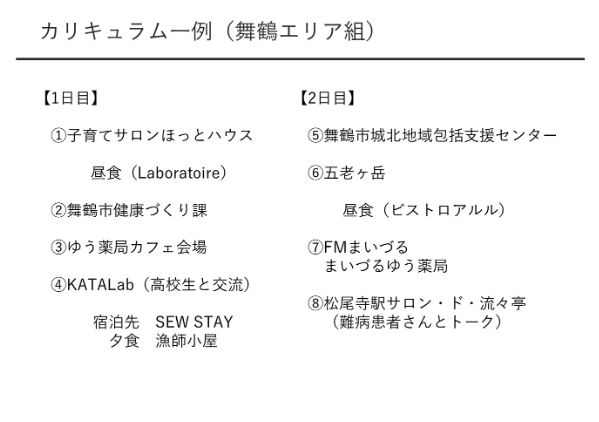 カリキュラム一例（舞鶴エリア組）

【1日目】

①子育てサロンほっとハウス

昼食（Laboratoire）

②舞鶴市健康づくり課

③ゆう薬局カフェ会場

④KATALab（高校生と交流）

宿泊先　SEW STAY
夕食　漁師小屋

【2日目】

⑤舞鶴市城北地域包括支援センター

⑥五老ヶ岳

昼食（ビストロアルル）

⑦FMまいづる
まいづるゆう薬局

⑧松尾寺駅サロン・ド・流々亭
（難病患者さんとトーク）